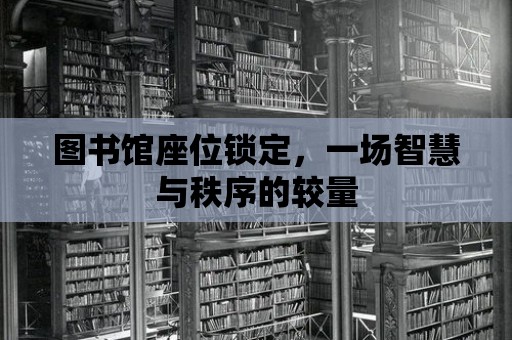 图书馆座位锁定，一场智慧与秩序的较量